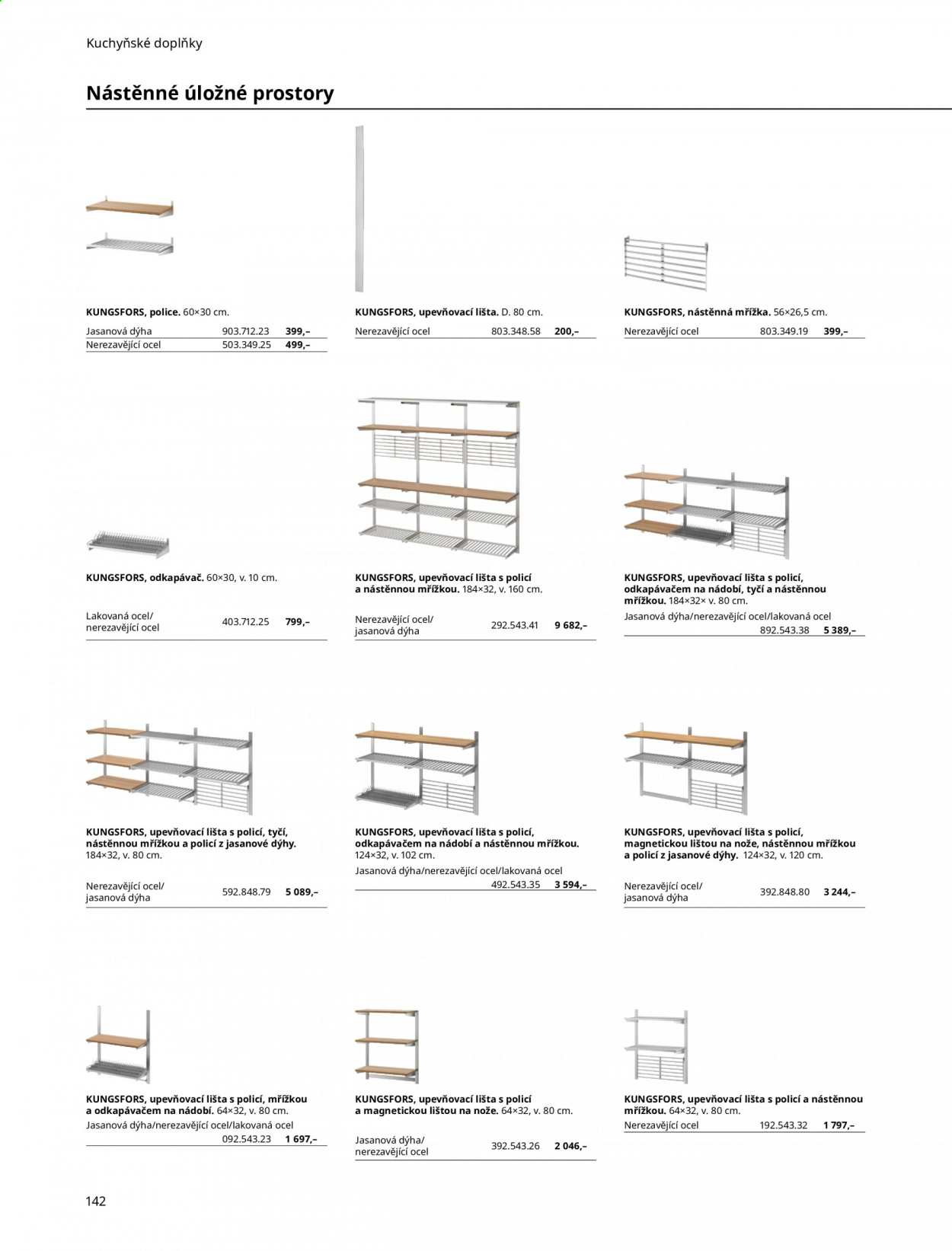 Kuchyňské doplňky

Nástěnné úložné prostory

KUNGSFORS, police. 60×30 cm.
Jasanová dýha 903.712.23 399,–
Nerezavějící ocel 503.349.25 499,–

KUNGSFORS, upevňovací lišta. D. 80 cm.
Nerezavějící ocel 803.348.58 200,–

KUNGSFORS, nástěnná mřížka. 56×26,5 cm.
Nerezavějící ocel 803.349.19 399,–

KUNGSFORS, odkapávač. 60×30, v. 10 cm.
Lakovaná ocel/
nerezavějící ocel 403.712.25 799,–

KUNGSFORS, upevňovací lišta s policí a nástěnnou mřížkou. 184×32, v. 160 cm.
Nerezavějící ocel/
jasanová dýha 292.543.41 9 682,–

KUNGSFORS, upevňovací lišta s policí, odkapávačem na nádobí, tyčí a nástěnnou mřížkou. 184×32× v. 80 cm.
Jasanová dýha/nerezavějící ocel/lakovaná ocel
892.543.38 5 389,–

KUNGSFORS, upevňovací lišta s policí, tyčí, nástěnnou mřížkou a policí z jasanové dýhy. 184×32, v. 80 cm.
Nerezavějící ocel/
jasanová dýha 592.848.79 5 089,–

KUNGSFORS, upevňovací lišta s policí, odkapávačem na nádobí a nástěnnou mřížkou. 124×32, v. 102 cm.
Jasanová dýha/nerezavějící ocel/lakovaná ocel
492.543.35 3 594,–

KUNGSFORS, upevňovací lišta s policí, magnetickou lištou na nože, nástěnnou mřížkou a policí z jasanové dýhy. 124×32, v. 120 cm.
Nerezavějící ocel/
jasanová dýha 392.848.80 3 244,–

KUNGSFORS, upevňovací lišta s policí, mřížkou a odkapávačem na nádobí. 64×32, v. 80 cm.
Jasanová dýha/nerezavějící ocel/lakovaná ocel
092.543.23 1 697,–

KUNGSFORS, upevňovací lišta s policí a magnetickou lištou na nože. 64×32, v. 80 cm.
Jasanová dýha/
nerezavějící ocel 392.543.26 2 046,–

KUNGSFORS, upevňovací lišta s policí a nástěnnou mřížkou. 64×32, v. 80 cm.
Nerezavějící ocel 192.543.32 1 797,–

142